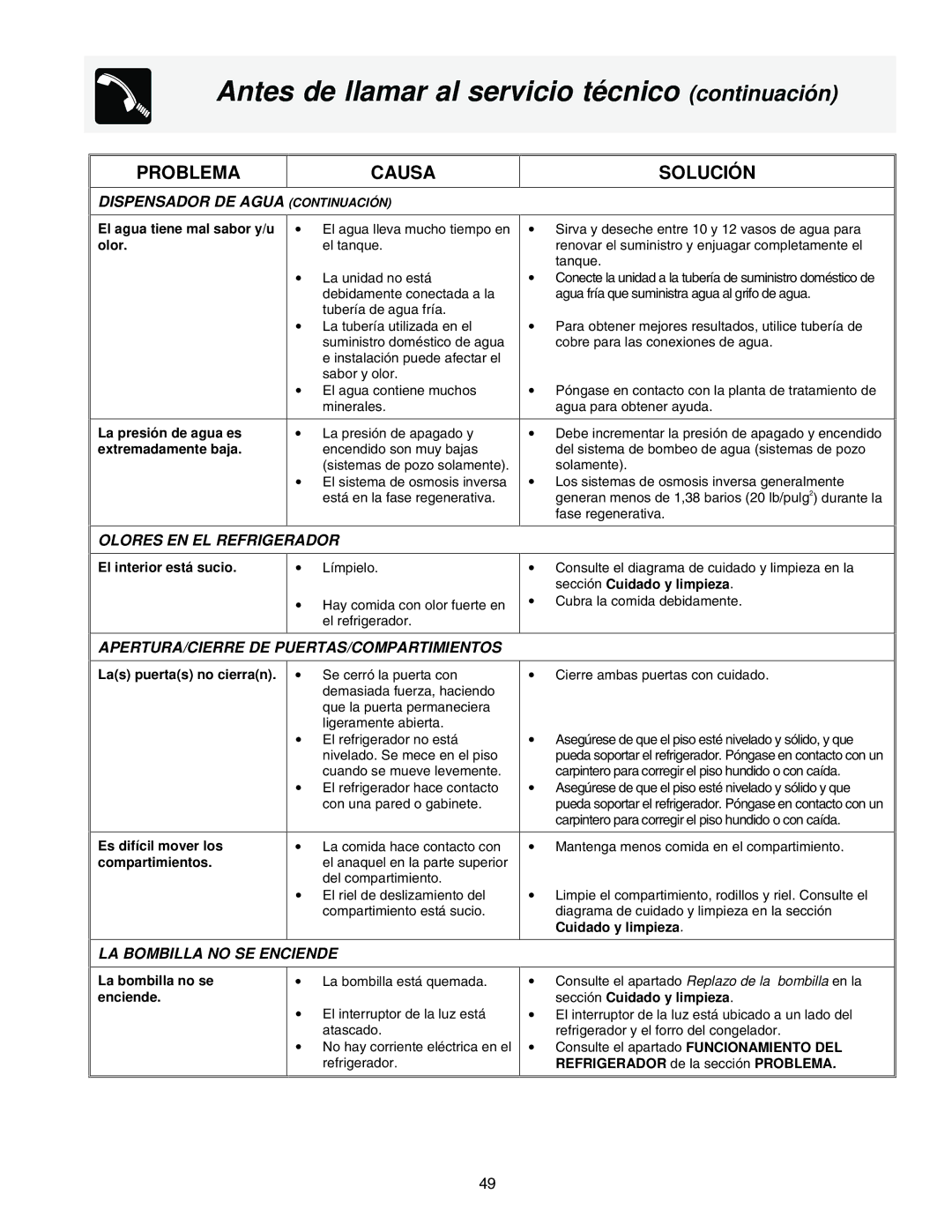 Antes de llamar al servicio técnico (continuación)

| PROBLEMA | CAUSA | SOLUCIÓN |
|---|---|---|
| DISPENSADOR DE AGUA (CONTINUACIÓN) | | |
| El agua tiene mal sabor y/u olor. | • El agua lleva mucho tiempo en el tanque. • La unidad no está debidamente conectada a la tubería de agua fría. • La tubería utilizada en el suministro doméstico de agua e instalación puede afectar el sabor y olor. • El agua contiene muchos minerales. | • Sirva y deseche entre 10 y 12 vasos de agua para renovar el suministro y enjuagar completamente el tanque. • Conecte la unidad a la tubería de suministro doméstico de agua fría que suministra agua al grifo de agua. • Para obtener mejores resultados, utilice tubería de cobre para las conexiones de agua. • Póngase en contacto con la planta de tratamiento de agua para obtener ayuda. |
| La presión de agua es extremadamente baja. | • La presión de apagado y encendido son muy bajas (sistemas de pozo solamente). • El sistema de osmosis inversa está en la fase regenerativa. | • Debe incrementar la presión de apagado y encendido del sistema de bombeo de agua (sistemas de pozo solamente). • Los sistemas de osmosis inversa generalmente generan menos de 1,38 barios (20 lb/pulg$^2$) durante la fase regenerativa. |
| OLORES EN EL REFRIGERADOR | | |
| El interior está sucio. | • Límpielo. • Hay comida con olor fuerte en el refrigerador. | • Consulte el diagrama de cuidado y limpieza en la sección Cuidado y limpieza. • Cubra la comida debidamente. |
| APERTURA/CIERRE DE PUERTAS/COMPARTIMIENTOS | | |
| La(s) puerta(s) no cierra(n). | • Se cerró la puerta con demasiada fuerza, haciendo que la puerta permaneciera ligeramente abierta. • El refrigerador no está nivelado. Se mece en el piso cuando se mueve levemente. • El refrigerador hace contacto con una pared o gabinete. | • Cierre ambas puertas con cuidado. • Asegúrese de que el piso esté nivelado y sólido, y que pueda soportar el refrigerador. Póngase en contacto con un carpintero para corregir el piso hundido o con caída. • Asegúrese de que el piso esté nivelado y sólido y que pueda soportar el refrigerador. Póngase en contacto con un carpintero para corregir el piso hundido o con caída. |
| Es difícil mover los compartimientos. | • La comida hace contacto con el anaquel en la parte superior del compartimiento. • El riel de deslizamiento del compartimiento está sucio. | • Mantenga menos comida en el compartimiento. • Limpie el compartimiento, rodillos y riel. Consulte el diagrama de cuidado y limpieza en la sección Cuidado y limpieza. |
| LA BOMBILLA NO SE ENCIENDE | | |
| La bombilla no se enciende. | • La bombilla está quemada. • El interruptor de la luz está atascado. • No hay corriente eléctrica en el refrigerador. | • Consulte el apartado Replazo de la bombilla en la sección Cuidado y limpieza. • El interruptor de la luz está ubicado a un lado del refrigerador y el forro del congelador. • Consulte el apartado FUNCIONAMIENTO DEL REFRIGERADOR de la sección PROBLEMA. |

49